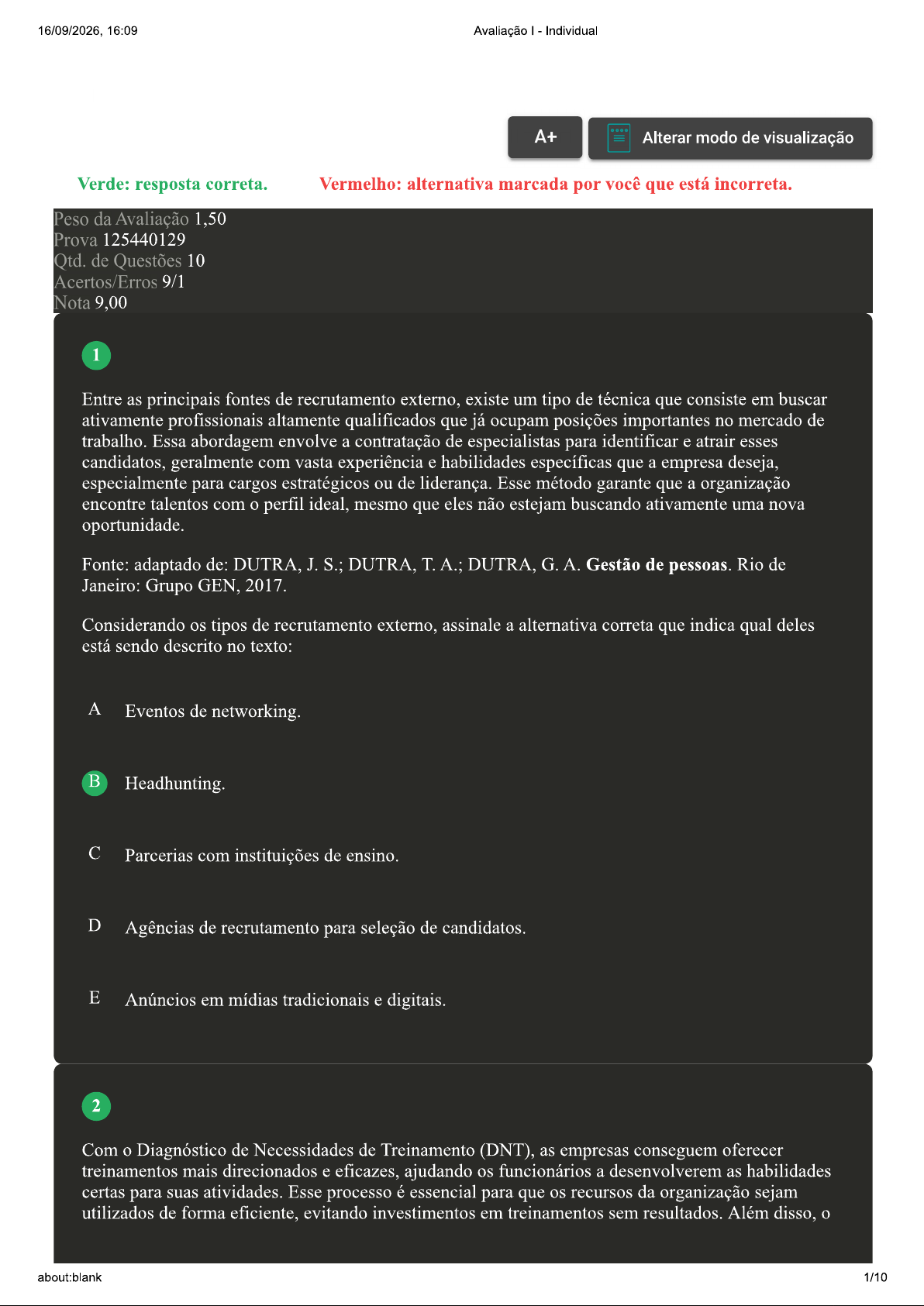 16/09/2026, 16:09 Avaliação I - Individual

A+

Alterar modo de visualização

Verde: resposta correta. Vermelho: alternativa marcada por você que está incorreta.

Peso da Avaliação 1,50
Prova 125440129
Qtd. de Questões 10
Acertos/Erros 9/1
Nota 9,00

1

Entre as principais fontes de recrutamento externo, existe um tipo de técnica que consiste em buscar ativamente profissionais altamente qualificados que já ocupam posições importantes no mercado de trabalho. Essa abordagem envolve a contratação de especialistas para identificar e atrair esses candidatos, geralmente com vasta experiência e habilidades específicas que a empresa deseja, especialmente para cargos estratégicos ou de liderança. Esse método garante que a organização encontre talentos com o perfil ideal, mesmo que eles não estejam buscando ativamente uma nova oportunidade.

Fonte: adaptado de: DUTRA, J. S.; DUTRA, T. A.; DUTRA, G. A. Gestão de pessoas. Rio de Janeiro: Grupo GEN, 2017.

Considerando os tipos de recrutamento externo, assinale a alternativa correta que indica qual deles está sendo descrito no texto:

A Eventos de networking.

B Headhunting.

C Parcerias com instituições de ensino.

D Agências de recrutamento para seleção de candidatos.

E Anúncios em mídias tradicionais e digitais.

2

Com o Diagnóstico de Necessidades de Treinamento (DNT), as empresas conseguem oferecer treinamentos mais direcionados e eficazes, ajudando os funcionários a desenvolverem as habilidades certas para suas atividades. Esse processo é essencial para que os recursos da organização sejam utilizados de forma eficiente, evitando investimentos em treinamentos sem resultados. Além disso, o

about:blank 1/10